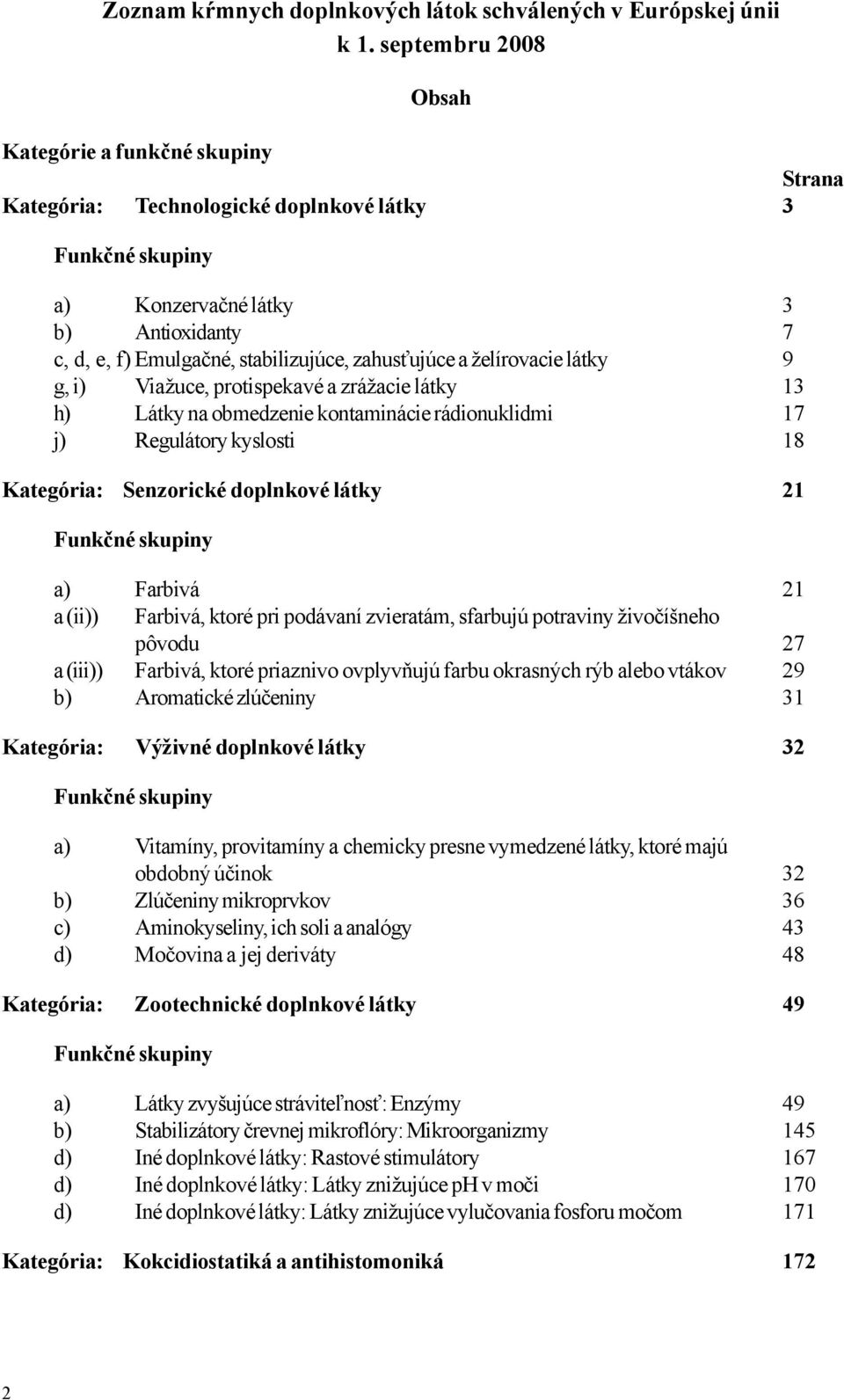 Zoznam kŕmnych doplnkových látok schválených v Európskej únii k 1. septembru 2008

Obsah

Kategórie a funkčné skupiny

Strana

Kategória: Technologické doplnkové látky 3

Funkčné skupiny

a) Konzervačné látky 3
b) Antioxidanty 7
c, d, e, f) Emulgačné, stabilizujúce, zahusťujúce a želírovacie látky 9
g, i) Viažuce, protispekavé a zrážacie látky 13
h) Látky na obmedzenie kontaminácie rádionuklidmi 17
j) Regulátory kyslosti 18

Kategória: Senzorické doplnkové látky 21

Funkčné skupiny

a) Farbivá 21
a (ii)) Farbivá, ktoré pri podávaní zvieratám, sfarbujú potraviny živočíšneho pôvodu 27
a (iii)) Farbivá, ktoré priaznivo ovplyvňujú farbu okrasných rýb alebo vtákov 29
b) Aromatické zlúčeniny 31

Kategória: Výživné doplnkové látky 32

Funkčné skupiny

a) Vitamíny, provitamíny a chemicky presne vymedzené látky, ktoré majú obdobný účinok 32
b) Zlúčeniny mikroprvkov 36
c) Aminokyseliny, ich soli a analógy 43
d) Močovina a jej deriváty 48

Kategória: Zootechnické doplnkové látky 49

Funkčné skupiny

a) Látky zvyšujúce stráviteľnosť: Enzýmy 49
b) Stabilizátory črevnej mikroflóry: Mikroorganizmy 145
d) Iné doplnkové látky: Rastové stimulátory 167
d) Iné doplnkové látky: Látky znižujúce pH v moči 170
d) Iné doplnkové látky: Látky znižujúce vylučovania fosforu močom 171

Kategória: Kokcidiostatiká a antihistomoniká 172

2